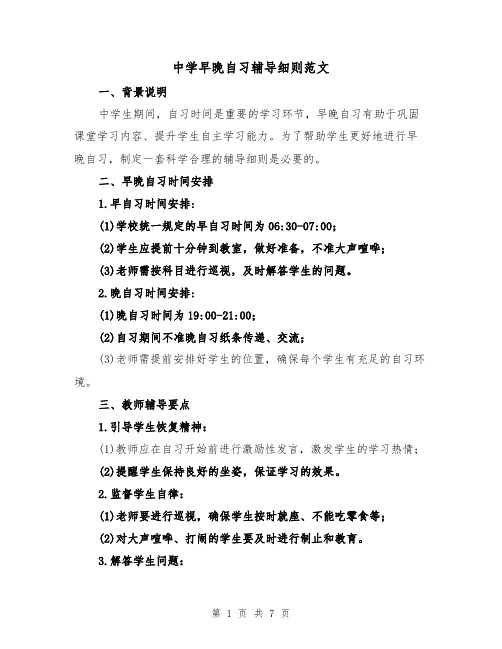 中学早晚自习辅导细则范文

一、背景说明

中学生期间，自习时间是重要的学习环节，早晚自习有助于巩固课堂学习内容、提升学生自主学习能力。为了帮助学生更好地进行早晚自习，制定一套科学合理的辅导细则是必要的。

二、早晚自习时间安排

1.早自习时间安排：

(1)学校统一规定的早自习时间为 06:30-07:00；

(2)学生应提前十分钟到教室，做好准备，不准大声喧哗；

(3)老师需按科目进行巡视，及时解答学生的问题。

2.晚自习时间安排：

(1)晚自习时间为 19:00-21:00；

(2)自习期间不准晚自习纸条传递、交流；

(3)老师需提前安排好学生的位置，确保每个学生有充足的自习环境。

三、教师辅导要点

1.引导学生恢复精神：

(1)教师应在自习开始前进行激励性发言，激发学生的学习热情；

(2)提醒学生保持良好的坐姿，保证学习的效果。

2.监督学生自律：

(1)老师要进行巡视，确保学生按时就座、不能吃零食等；

(2)对大声喧哗、打闹的学生要及时进行制止和教育。

3.解答学生问题：

第 1 页 共 7 页